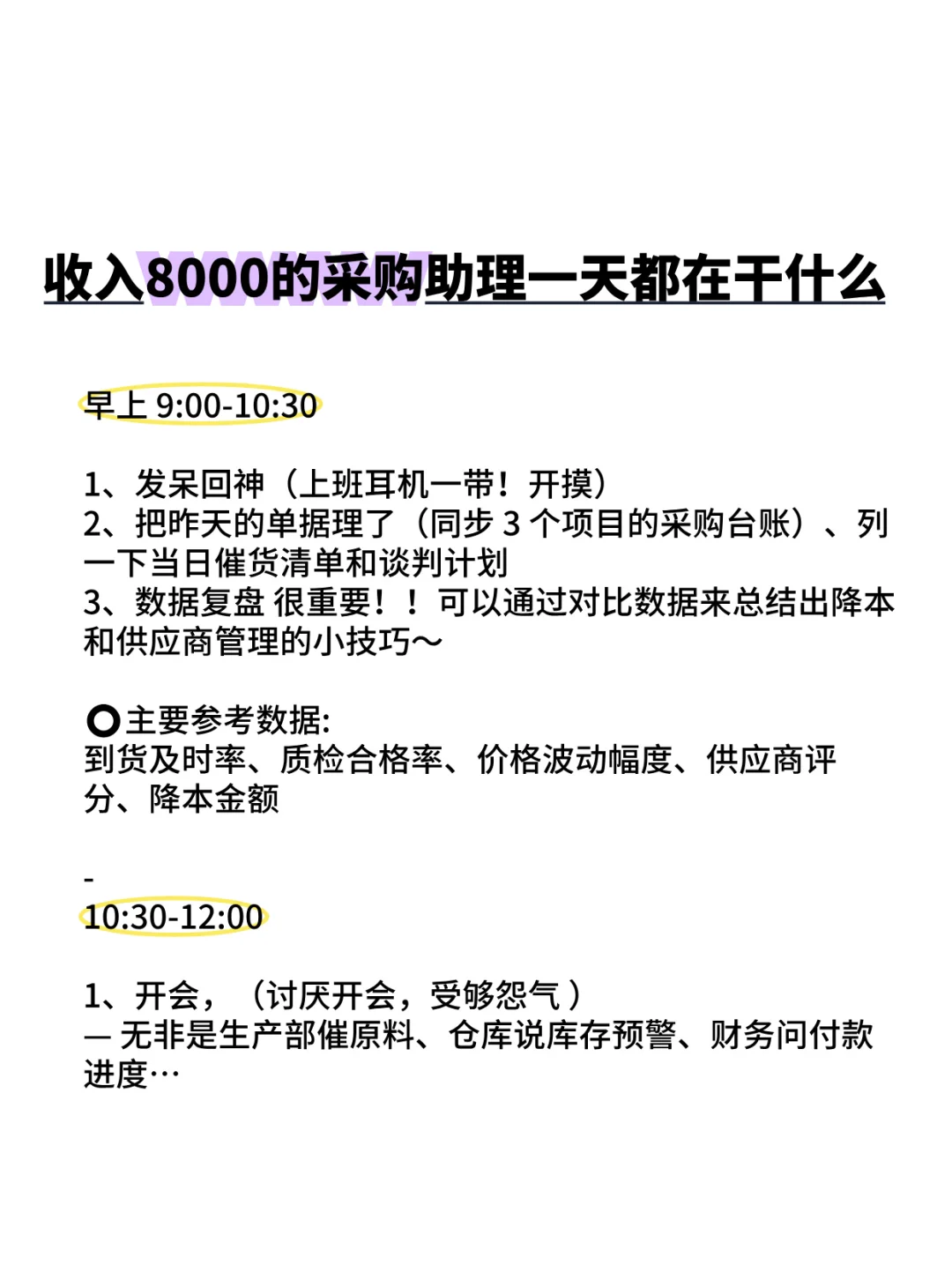 收入8000的采购助理一天都在干什么

早上 9:00-10:30

1、发呆回神（上班耳机一带！开摸）
2、把昨天的单据理了（同步 3 个项目的采购台账）、列一下当日催货清单和谈判计划
3、数据复盘 很重要！！可以通过对比数据来总结出降本和供应商管理的小技巧～

⭕主要参考数据:
到货及时率、质检合格率、价格波动幅度、供应商评分、降本金额

-
10:30-12:00

1、开会，（讨厌开会，受够怨气 ）
— 无非是生产部催原料、仓库说库存预警、财务问付款进度…